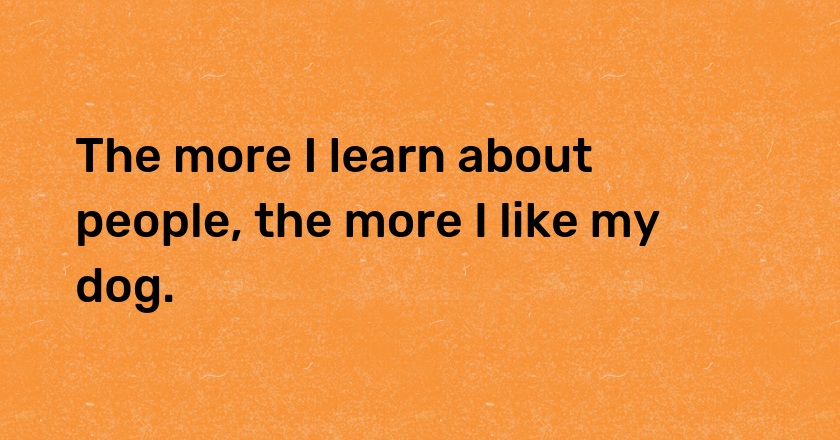 The more I learn about people, the more I like my dog.